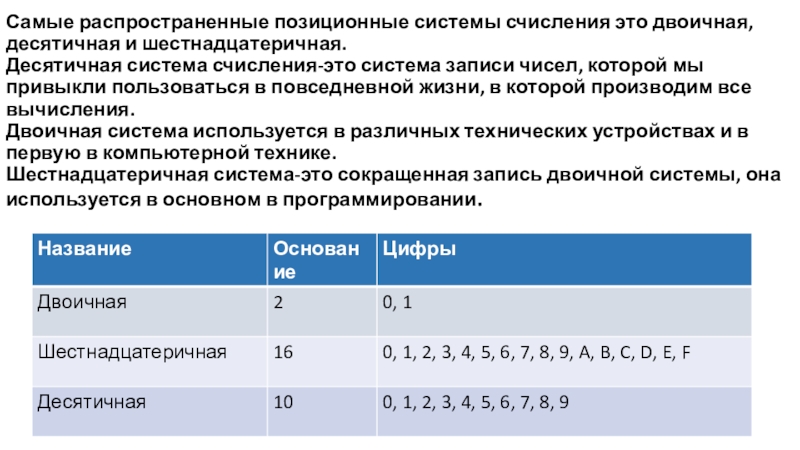 Самые распространенные позиционные системы счисления это двоичная, десятичная и шестнадцатеричная.
Десятичная система счисления-это система записи чисел, которой мы привыкли пользоваться в повседневной жизни, в которой производим все вычисления.
Двоичная система используется в различных технических устройствах и в первую в компьютерной технике.
Шестнадцатеричная система-это сокращенная запись двоичной системы, она используется в основном в программировании.

| Название | Основание | Цифры |
|---|---|---|
| Двоичная | 2 | 0, 1 |
| Шестнадцатеричная | 16 | 0, 1, 2, 3, 4, 5, 6, 7, 8, 9, A, B, C, D, E, F |
| Десятичная | 10 | 0, 1, 2, 3, 4, 5, 6, 7, 8, 9 |